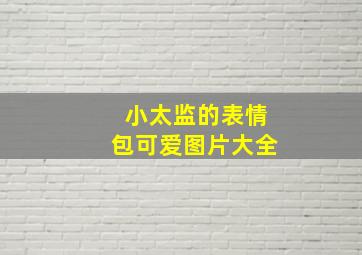 小太监的表情包可爱图片大全